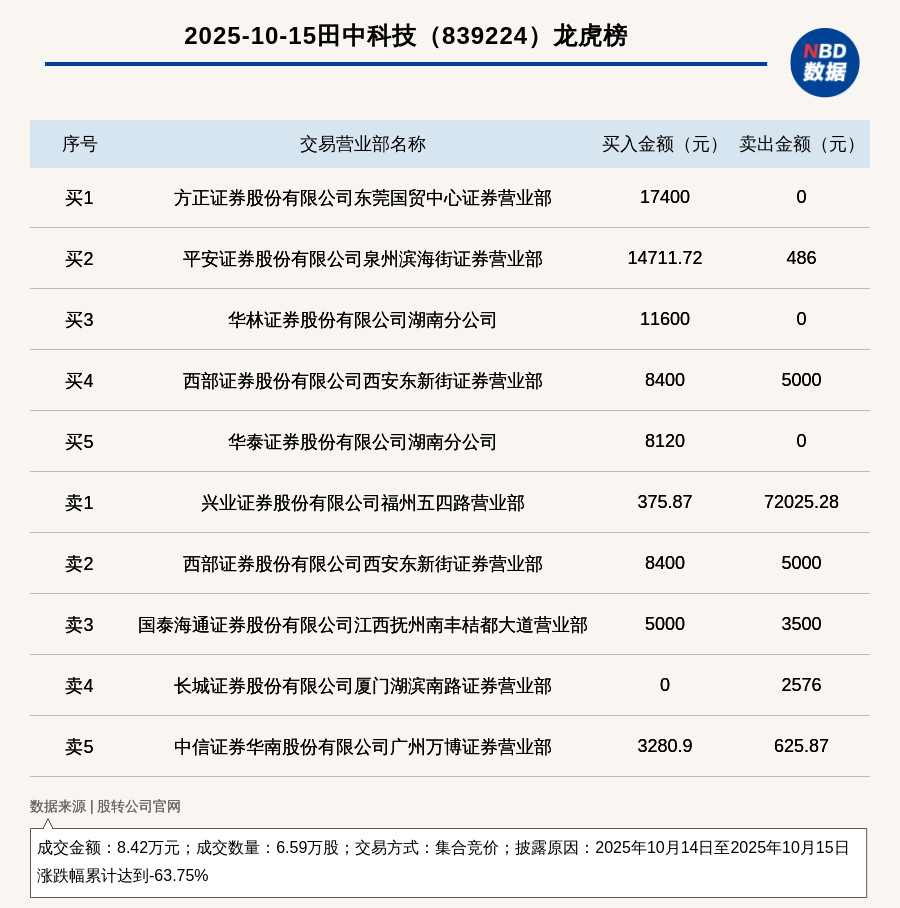 2025-10-15田中科技（839224）龙虎榜

NBD
数据

| 序号 | 交易营业部名称 | 买入金额（元） | 卖出金额（元） |
|---|---|---|---|
| 买1 | 方正证券股份有限公司东莞国贸中心证券营业部 | 17400 | 0 |
| 买2 | 平安证券股份有限公司泉州滨海街证券营业部 | 14711.72 | 486 |
| 买3 | 华林证券股份有限公司湖南分公司 | 11600 | 0 |
| 买4 | 西部证券股份有限公司西安东新街证券营业部 | 8400 | 5000 |
| 买5 | 华泰证券股份有限公司湖南分公司 | 8120 | 0 |
| 卖1 | 兴业证券股份有限公司福州五四路营业部 | 375.87 | 72025.28 |
| 卖2 | 西部证券股份有限公司西安东新街证券营业部 | 8400 | 5000 |
| 卖3 | 国泰海通证券股份有限公司江西抚州南丰桔都大道营业部 | 5000 | 3500 |
| 卖4 | 长城证券股份有限公司厦门湖滨南路证券营业部 | 0 | 2576 |
| 卖5 | 中信证券华南股份有限公司广州万博证券营业部 | 3280.9 | 625.87 |

数据来源 | 股转公司官网

成交金额：8.42万元；成交数量：6.59万股；交易方式：集合竞价；披露原因：2025年10月14日至2025年10月15日涨跌幅累计达到-63.75%